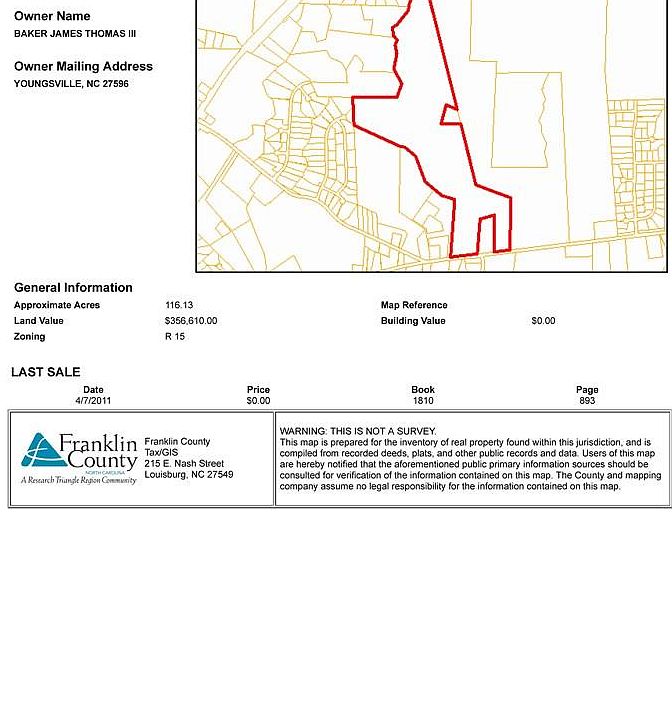 Owner Name
BAKER JAMES THOMAS III

Owner Mailing Address
YOUNGSVILLE, NC 27596

General Information

| Approximate Acres | 116.13 | Map Reference | |
|---|---|---|---|
| Land Value | $356,610.00 | Building Value | $0.00 |
| Zoning | R 15 | | |

LAST SALE

| Date | Price | Book | Page |
|---|---|---|---|
| 4/7/2011 | $0.00 | 1810 | 893 |

Franklin County
NORTH CAROLINA
A Research Triangle Region Community

Franklin County
Tax/GIS
215 E. Nash Street
Louisburg, NC 27549

WARNING: THIS IS NOT A SURVEY.
This map is prepared for the inventory of real property found within this jurisdiction, and is compiled from recorded deeds, plats, and other public records and data. Users of this map are hereby notified that the aforementioned public primary information sources should be consulted for verification of the information contained on this map. The County and mapping company assume no legal responsibility for the information contained on this map.